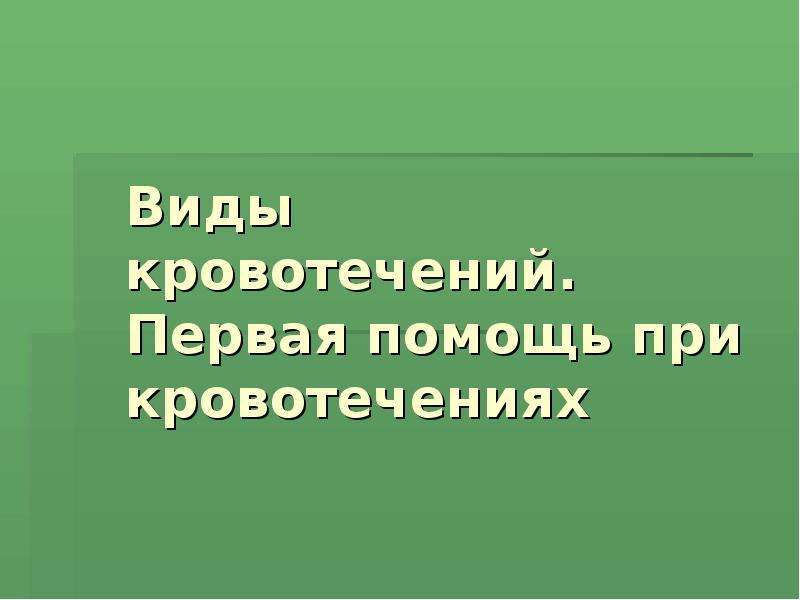 Виды кровотечений. Первая помощь при кровотечениях